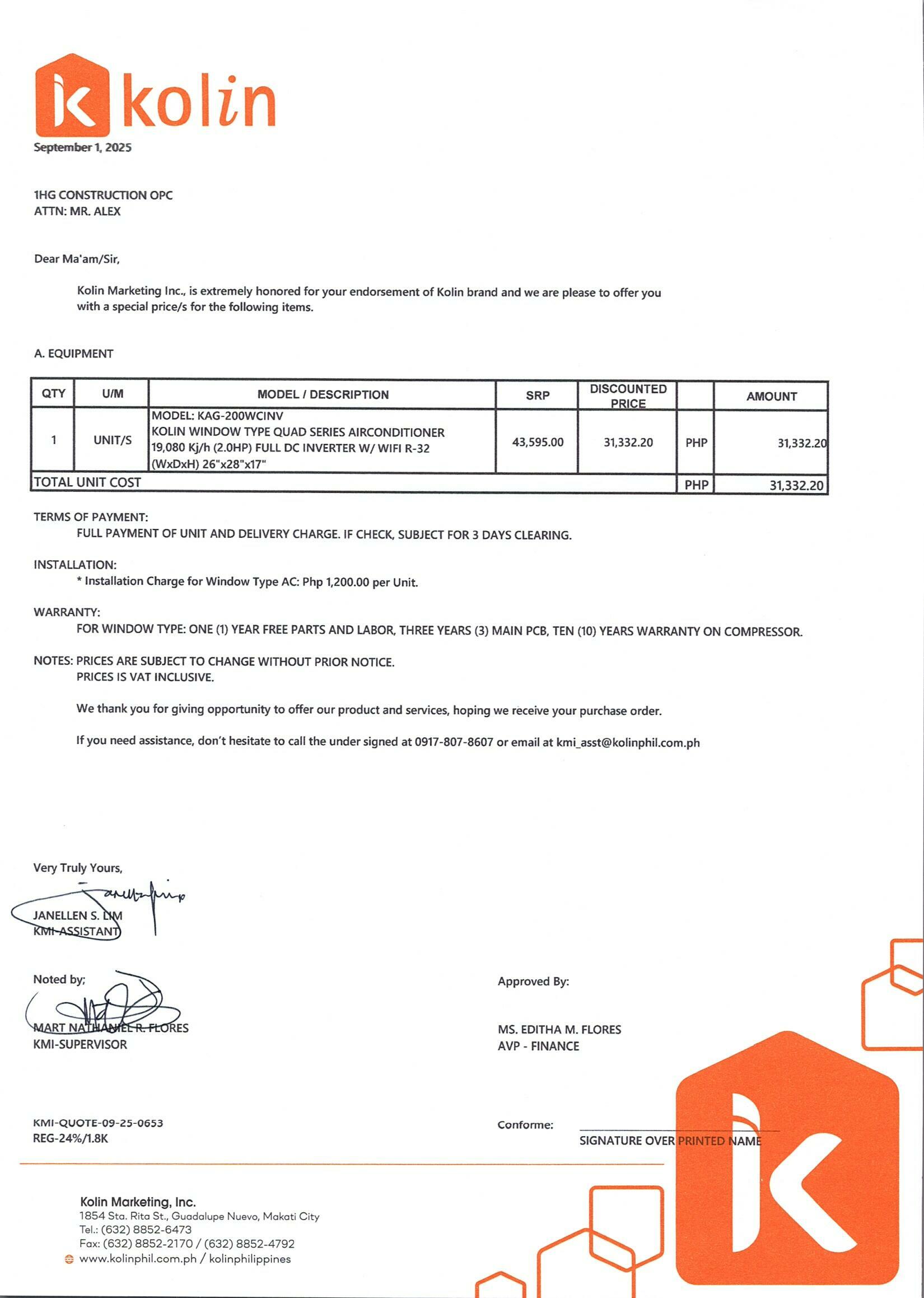 kolin

September 1, 2025

1HG CONSTRUCTION OPC
ATTN: MR. ALEX

Dear Ma'am/Sir,

Kolin Marketing Inc., is extremely honored for your endorsement of Kolin brand and we are please to offer you with a special price/s for the following items.

A. EQUIPMENT

| QTY | U/M | MODEL / DESCRIPTION | SRP | DISCOUNTED PRICE | | AMOUNT |
|---|---|---|---|---|---|---|
| 1 | UNIT/S | MODEL: KAG-200WCINV KOLIN WINDOW TYPE QUAD SERIES AIRCONDITIONER 19,080 Kj/h (2.0HP) FULL DC INVERTER W/ WIFI R-32 (WxDxH) 26"x28"x17" | 43,595.00 | 31,332.20 | PHP | 31,332.20 |
| TOTAL UNIT COST | | | | | PHP | 31,332.20 |

TERMS OF PAYMENT:
FULL PAYMENT OF UNIT AND DELIVERY CHARGE. IF CHECK, SUBJECT FOR 3 DAYS CLEARING.

INSTALLATION:
* Installation Charge for Window Type AC: Php 1,200.00 per Unit.

WARRANTY:
FOR WINDOW TYPE: ONE (1) YEAR FREE PARTS AND LABOR, THREE YEARS (3) MAIN PCB, TEN (10) YEARS WARRANTY ON COMPRESSOR.

NOTES: PRICES ARE SUBJECT TO CHANGE WITHOUT PRIOR NOTICE.
PRICES IS VAT INCLUSIVE.

We thank you for giving opportunity to offer our product and services, hoping we receive your purchase order.

If you need assistance, don't hesitate to call the under signed at 0917-807-8607 or email at kmi_asst@kolinphil.com.ph

Very Truly Yours,

JANELLEN S. LIM
KMI-ASSISTANT

Noted by;

MART NATHANIEL R. FLORES
KMI-SUPERVISOR

Approved By:

MS. EDITHA M. FLORES
AVP - FINANCE

KMI-QUOTE-09-25-0653
REG-24%/1.8K

Conforme:
SIGNATURE OVER PRINTED NAME

Kolin Marketing, Inc.
1854 Sta. Rita St., Guadalupe Nuevo, Makati City
Tel.: (632) 8852-6473
Fax: (632) 8852-2170 / (632) 8852-4792
www.kolinphil.com.ph / kolinphilippines